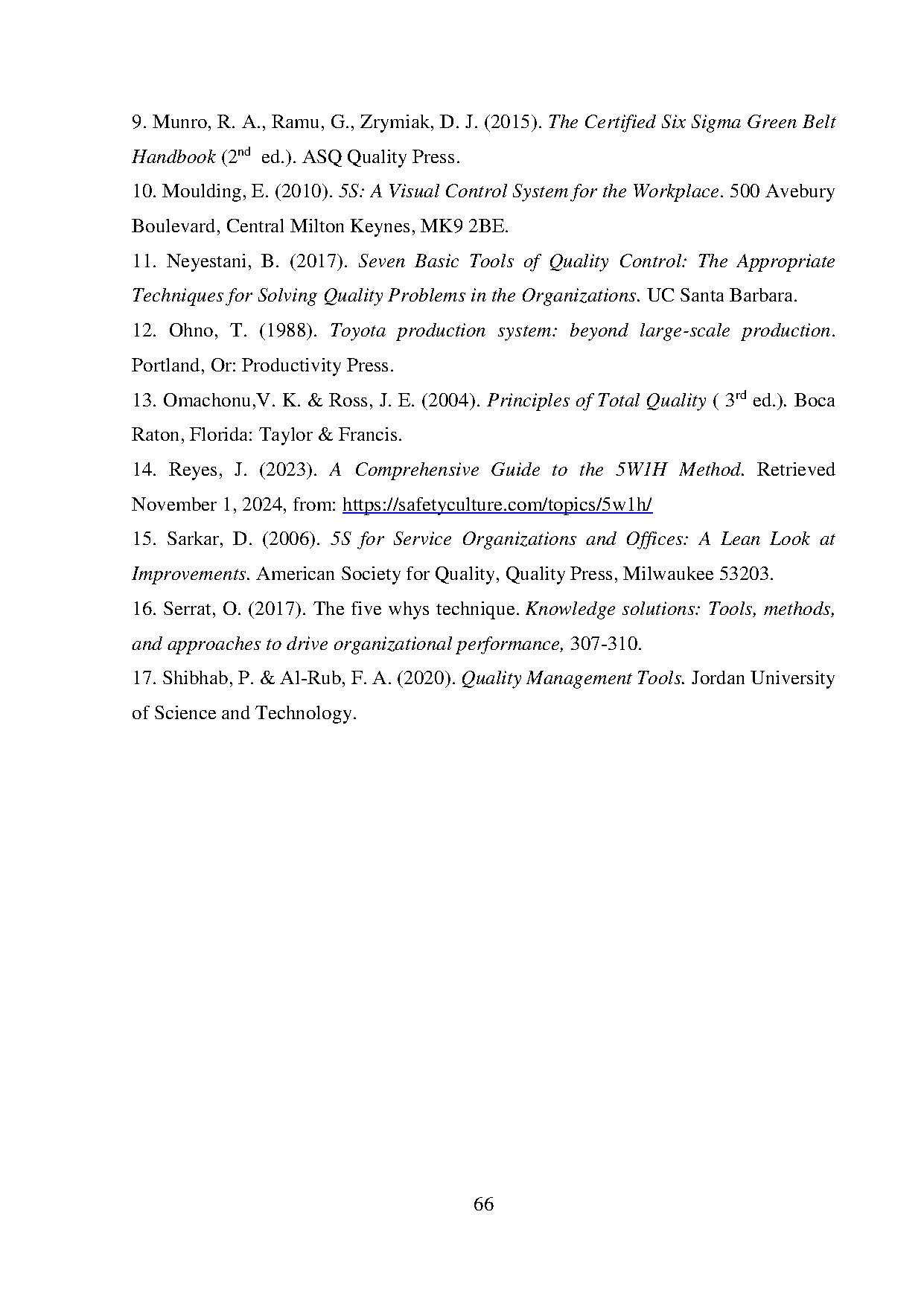 9. Munro, R. A., Ramu, G., Zrymiak, D. J. (2015). The Certified Six Sigma Green Belt Handbook ($2^{nd}$ ed.). ASQ Quality Press.

10. Moulding, E. (2010). 5S: A Visual Control System for the Workplace. 500 Avebury Boulevard, Central Milton Keynes, MK9 2BE.

11. Neyestani, B. (2017). Seven Basic Tools of Quality Control: The Appropriate Techniques for Solving Quality Problems in the Organizations. UC Santa Barbara.

12. Ohno, T. (1988). Toyota production system: beyond large-scale production. Portland, Or: Productivity Press.

13. Omachonu,V. K. & Ross, J. E. (2004). Principles of Total Quality ( $3^{rd}$ ed.). Boca Raton, Florida: Taylor & Francis.

14. Reyes, J. (2023). A Comprehensive Guide to the 5W1H Method. Retrieved November 1, 2024, from: https://safetyculture.com/topics/5w1h/

15. Sarkar, D. (2006). 5S for Service Organizations and Offices: A Lean Look at Improvements. American Society for Quality, Quality Press, Milwaukee 53203.

16. Serrat, O. (2017). The five whys technique. Knowledge solutions: Tools, methods, and approaches to drive organizational performance, 307-310.

17. Shibhab, P. & Al-Rub, F. A. (2020). Quality Management Tools. Jordan University of Science and Technology.

66